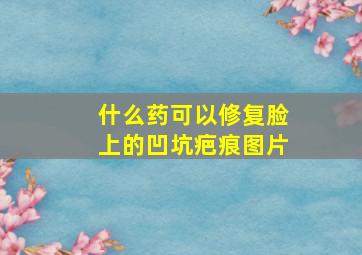 什么药可以修复脸上的凹坑疤痕图片